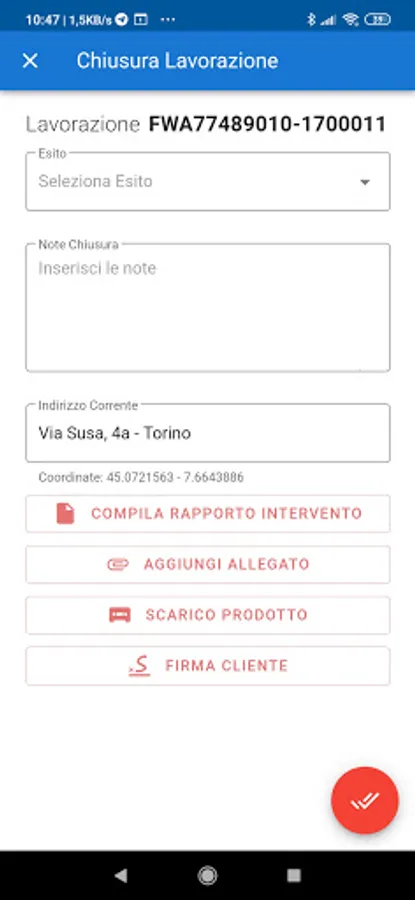 10:47 | 1,5KB/s ··· 39

Chiusura Lavorazione

Lavorazione FWA77489010-1700011

Esito
Seleziona Esito

Note Chiusura
Inserisci le note

Indirizzo Corrente
Via Susa, 4a - Torino

Coordinate: 45.0721563 - 7.6643886

COMPILA RAPPORTO INTERVENTO

AGGIUNGI ALLEGATO

SCARICO PRODOTTO

FIRMA CLIENTE